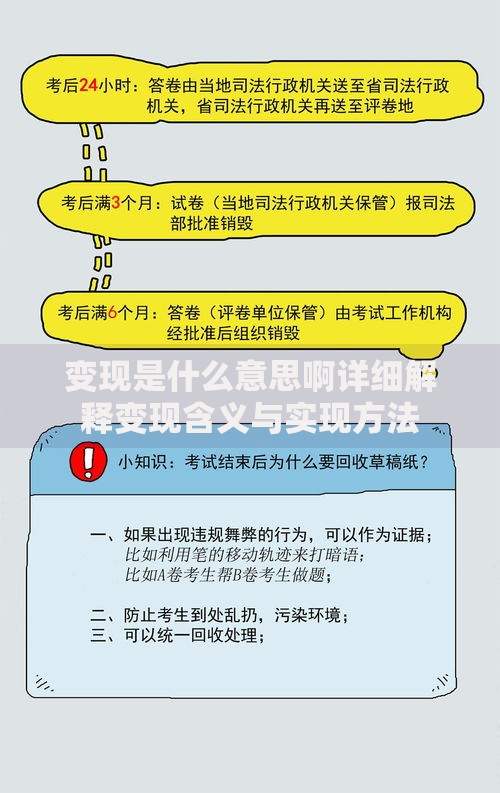 考后24小时：答卷由当地司法行政机关送至省司法行政机关，省司法行政机关再送至评卷地

考后满3个月：试卷（当地司法行政机关保管）报司法部批准销毁

考后满6个月：答卷（评卷单位保管）由考试工作机构经批准后组织销毁

变现是什么意思啊详细解释变现含义与实现方法

小知识：考试结束后为什么要回收草稿纸？

一、如果出现违规舞弊的行为，可以作为证据；
比如利用笔的移动轨迹来打暗语；
比如A卷考生帮B卷考生做题；

二、防止考生到处乱扔，污染环境；
三、可以统一回收处理；